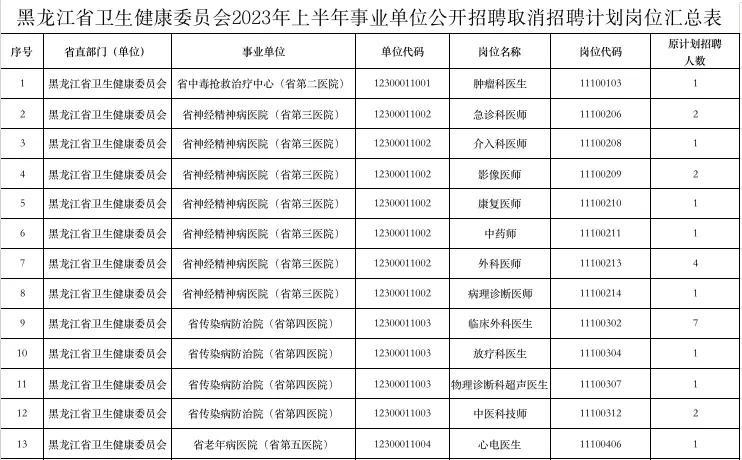 黑龙江省卫生健康委员会2023年上半年事业单位公开招聘取消招聘计划岗位汇总表

| 序号 | 省直部门（单位） | 事业单位 | 单位代码 | 岗位名称 | 岗位代码 | 原计划招聘人数 |
|---|---|---|---|---|---|---|
| 1 | 黑龙江省卫生健康委员会 | 省中毒抢救治疗中心（省第二医院） | 12300011001 | 肿瘤科医生 | 11100103 | 1 |
| 2 | 黑龙江省卫生健康委员会 | 省神经精神病医院（省第三医院） | 12300011002 | 急诊科医师 | 11100206 | 2 |
| 3 | 黑龙江省卫生健康委员会 | 省神经精神病医院（省第三医院） | 12300011002 | 介入科医师 | 11100208 | 1 |
| 4 | 黑龙江省卫生健康委员会 | 省神经精神病医院（省第三医院） | 12300011002 | 影像医师 | 11100209 | 2 |
| 5 | 黑龙江省卫生健康委员会 | 省神经精神病医院（省第三医院） | 12300011002 | 康复医师 | 11100210 | 1 |
| 6 | 黑龙江省卫生健康委员会 | 省神经精神病医院（省第三医院） | 12300011002 | 中药师 | 11100211 | 1 |
| 7 | 黑龙江省卫生健康委员会 | 省神经精神病医院（省第三医院） | 12300011002 | 外科医师 | 11100213 | 4 |
| 8 | 黑龙江省卫生健康委员会 | 省神经精神病医院（省第三医院） | 12300011002 | 病理诊断医师 | 11100214 | 1 |
| 9 | 黑龙江省卫生健康委员会 | 省传染病防治院（省第四医院） | 12300011003 | 临床外科医生 | 11100302 | 7 |
| 10 | 黑龙江省卫生健康委员会 | 省传染病防治院（省第四医院） | 12300011003 | 放疗科医生 | 11100304 | 1 |
| 11 | 黑龙江省卫生健康委员会 | 省传染病防治院（省第四医院） | 12300011003 | 物理诊断科超声医生 | 11100307 | 1 |
| 12 | 黑龙江省卫生健康委员会 | 省传染病防治院（省第四医院） | 12300011003 | 中医科技师 | 11100312 | 2 |
| 13 | 黑龙江省卫生健康委员会 | 省老年病医院（省第五医院） | 12300011004 | 心电医生 | 11100406 | 1 |